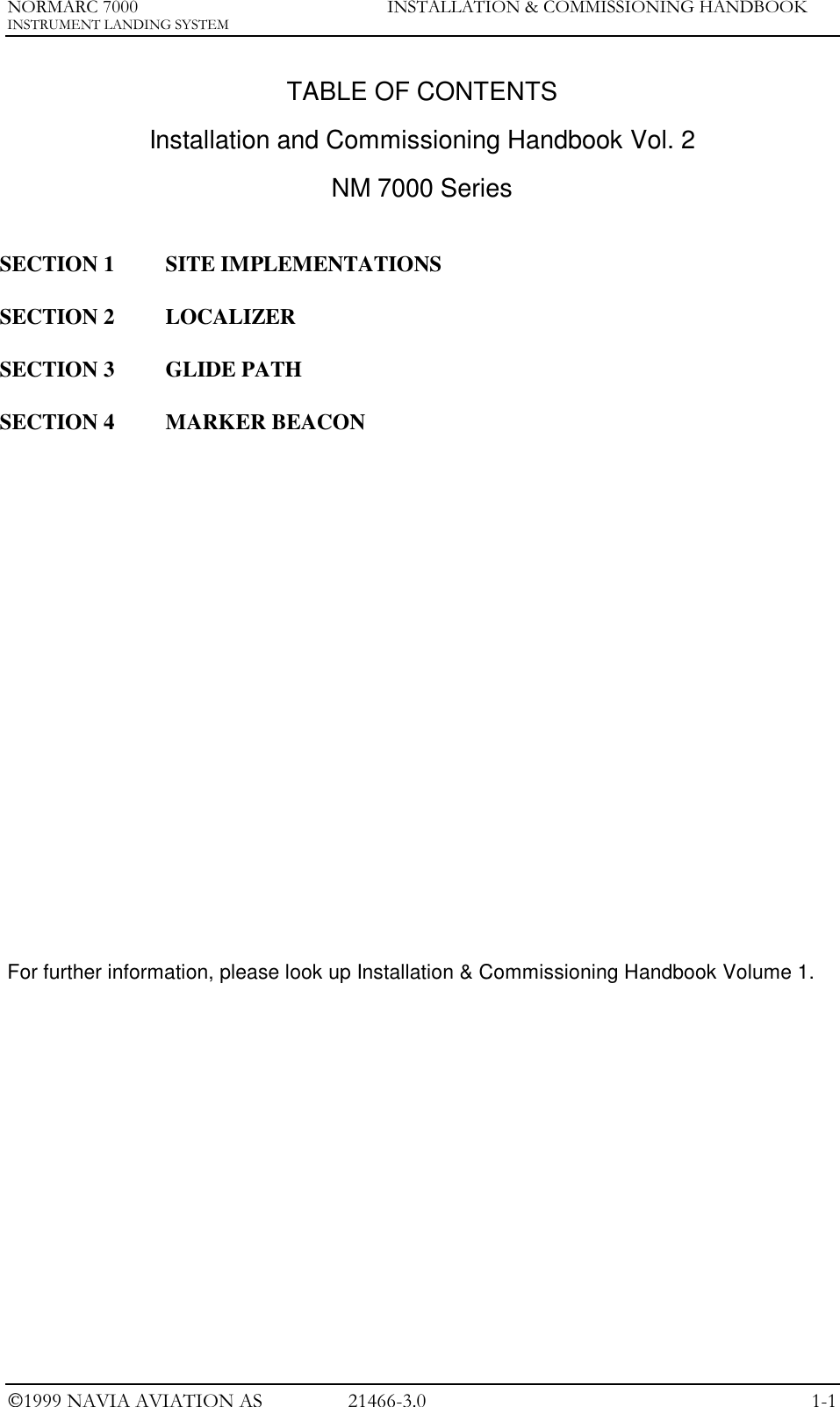 NORMARC 7000
INSTRUMENT LANDING SYSTEM

INSTALLATION & COMMISSIONING HANDBOOK

TABLE OF CONTENTS

Installation and Commissioning Handbook Vol. 2

NM 7000 Series

SECTION 1 SITE IMPLEMENTATIONS

SECTION 2 LOCALIZER

SECTION 3 GLIDE PATH

SECTION 4 MARKER BEACON

For further information, please look up Installation & Commissioning Handbook Volume 1.

©1999 NAVIA AVIATION AS 21466-3.0 1-1